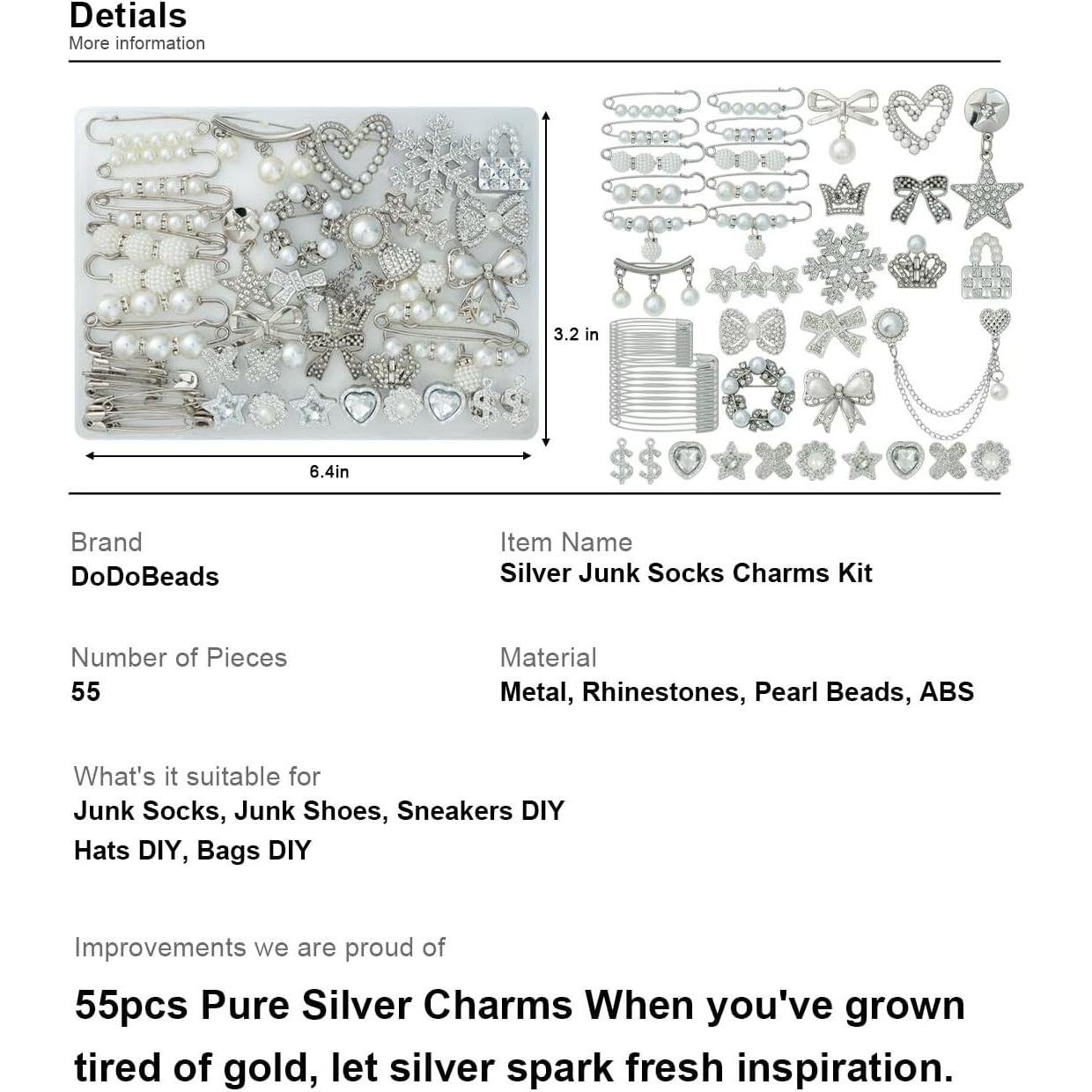 Detials
More information

3.2 in

6.4in

Brand
DoDoBeads

Item Name
Silver Junk Socks Charms Kit

Number of Pieces
55

Material
Metal, Rhinestones, Pearl Beads, ABS

What's it suitable for
Junk Socks, Junk Shoes, Sneakers DIY
Hats DIY, Bags DIY

Improvements we are proud of

55pcs Pure Silver Charms When you've grown tired of gold, let silver spark fresh inspiration.